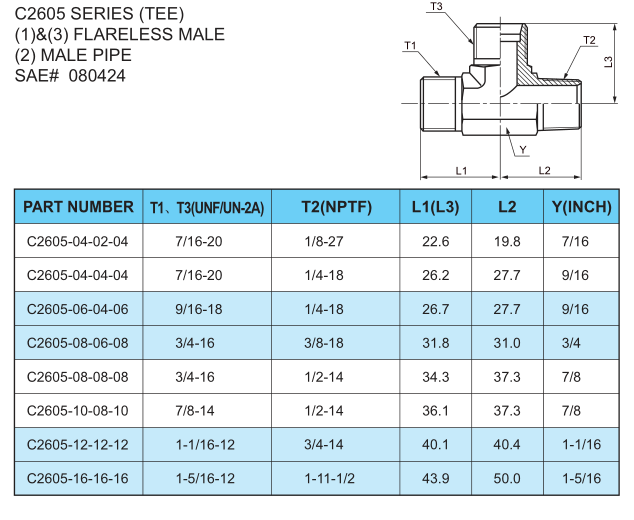 C2605 SERIES (TEE)
(1)&(3) FLARELESS MALE
(2) MALE PIPE
SAE# 080424

T3
T1
T2
L3
Y
L1
L2

| PART NUMBER | T1、T3(UNF/UN-2A) | T2(NPTF) | L1(L3) | L2 | Y(INCH) |
|---|---|---|---|---|---|
| C2605-04-02-04 | 7/16-20 | 1/8-27 | 22.6 | 19.8 | 7/16 |
| C2605-04-04-04 | 7/16-20 | 1/4-18 | 26.2 | 27.7 | 9/16 |
| C2605-06-04-06 | 9/16-18 | 1/4-18 | 26.7 | 27.7 | 9/16 |
| C2605-08-06-08 | 3/4-16 | 3/8-18 | 31.8 | 31.0 | 3/4 |
| C2605-08-08-08 | 3/4-16 | 1/2-14 | 34.3 | 37.3 | 7/8 |
| C2605-10-08-10 | 7/8-14 | 1/2-14 | 36.1 | 37.3 | 7/8 |
| C2605-12-12-12 | 1-1/16-12 | 3/4-14 | 40.1 | 40.4 | 1-1/16 |
| C2605-16-16-16 | 1-5/16-12 | 1-11-1/2 | 43.9 | 50.0 | 1-5/16 |